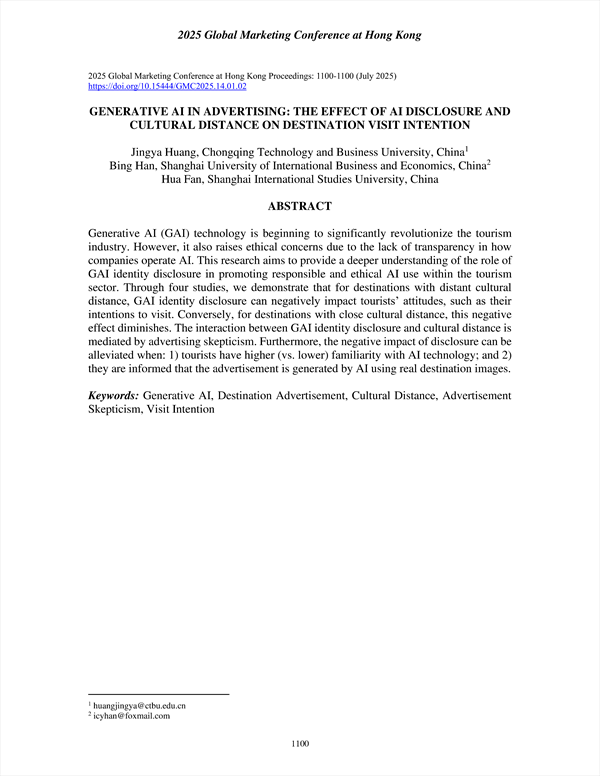 2025 Global Marketing Conference at Hong Kong

2025 Global Marketing Conference at Hong Kong Proceedings: 1100-1100 (July 2025)
https://doi.org/10.15444/GMC2025.14.01.02

GENERATIVE AI IN ADVERTISING: THE EFFECT OF AI DISCLOSURE AND CULTURAL DISTANCE ON DESTINATION VISIT INTENTION

Jingya Huang, Chongqing Technology and Business University, China$^1$
Bing Han, Shanghai University of International Business and Economics, China$^2$
Hua Fan, Shanghai International Studies University, China

ABSTRACT

Generative AI (GAI) technology is beginning to significantly revolutionize the tourism industry. However, it also raises ethical concerns due to the lack of transparency in how companies operate AI. This research aims to provide a deeper understanding of the role of GAI identity disclosure in promoting responsible and ethical AI use within the tourism sector. Through four studies, we demonstrate that for destinations with distant cultural distance, GAI identity disclosure can negatively impact tourists' attitudes, such as their intentions to visit. Conversely, for destinations with close cultural distance, this negative effect diminishes. The interaction between GAI identity disclosure and cultural distance is mediated by advertising skepticism. Furthermore, the negative impact of disclosure can be alleviated when: 1) tourists have higher (vs. lower) familiarity with AI technology; and 2) they are informed that the advertisement is generated by AI using real destination images.

Keywords: Generative AI, Destination Advertisement, Cultural Distance, Advertisement Skepticism, Visit Intention

$^1$ huangjingya@ctbu.edu.cn
$^2$ icyhan@foxmail.com

1100